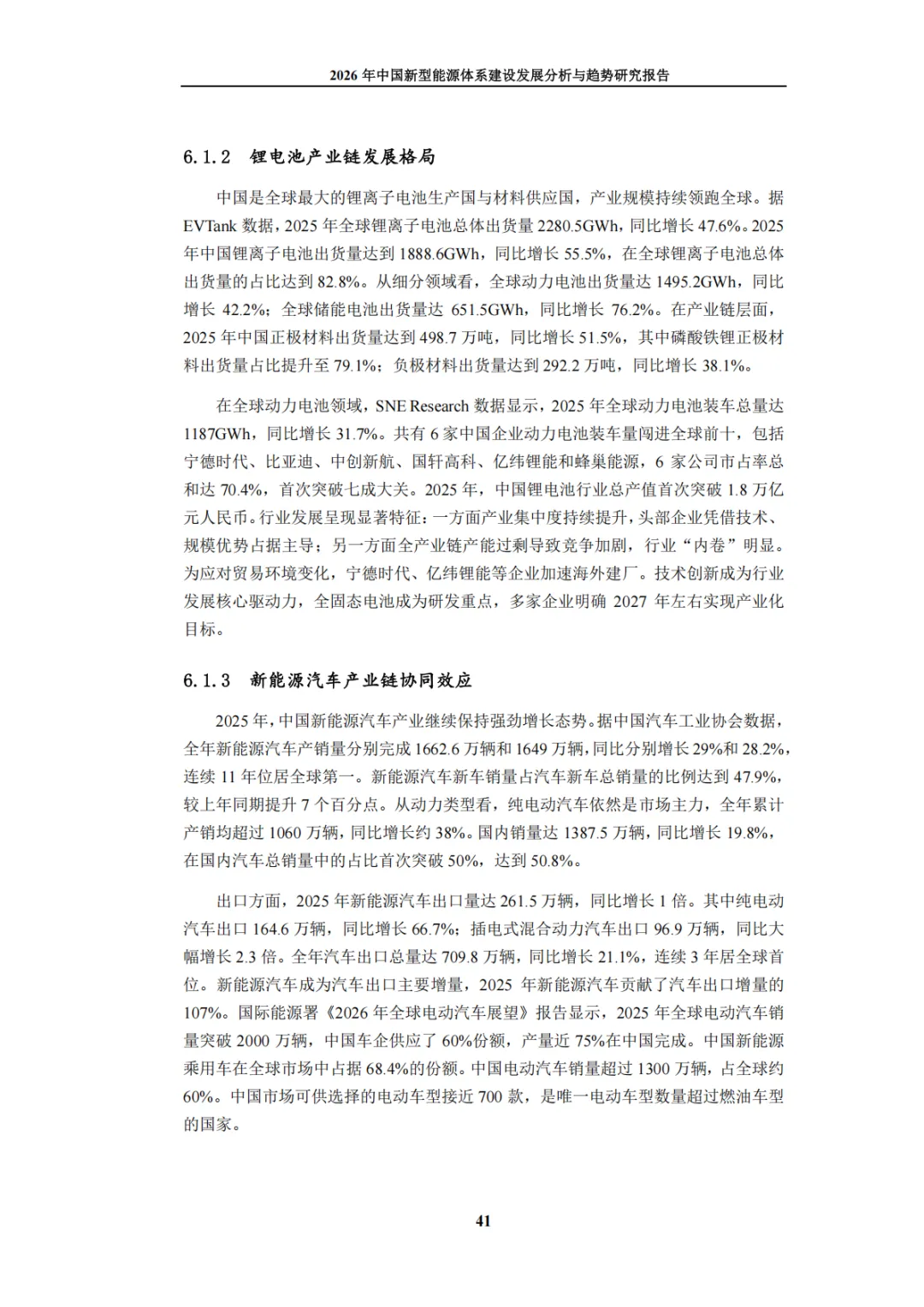 2026 年中国新型能源体系建设发展分析与趋势研究报告

6.1.2 锂电池产业链发展格局

中国是全球最大的锂离子电池生产国与材料供应国，产业规模持续领跑全球。据 EVTank 数据，2025 年全球锂离子电池总体出货量 2280.5GWh，同比增长 47.6%。2025 年中国锂离子电池出货量达到 1888.6GWh，同比增长 55.5%，在全球锂离子电池总体出货量的占比达到 82.8%。从细分领域看，全球动力电池出货量达 1495.2GWh，同比增长 42.2%；全球储能电池出货量达 651.5GWh，同比增长 76.2%。在产业链层面，2025 年中国正极材料出货量达到 498.7 万吨，同比增长 51.5%，其中磷酸铁锂正极材料出货量占比提升至 79.1%；负极材料出货量达到 292.2 万吨，同比增长 38.1%。

在全球动力电池领域，SNE Research 数据显示，2025 年全球动力电池装车总量达 1187GWh，同比增长 31.7%。共有 6 家中国企业动力电池装车量闯进全球前十，包括宁德时代、比亚迪、中创新航、国轩高科、亿纬锂能和蜂巢能源，6 家公司市占率总和达 70.4%，首次突破七成大关。2025 年，中国锂电池行业总产值首次突破 1.8 万亿元人民币。行业发展呈现显著特征：一方面产业集中度持续提升，头部企业凭借技术、规模优势占据主导；另一方面全产业链产能过剩导致竞争加剧，行业“内卷”明显。为应对贸易环境变化，宁德时代、亿纬锂能等企业加速海外建厂。技术创新成为行业发展核心驱动力，全固态电池成为研发重点，多家企业明确 2027 年左右实现产业化目标。

6.1.3 新能源汽车产业链协同效应

2025 年，中国新能源汽车产业继续保持强劲增长态势。据中国汽车工业协会数据，全年新能源汽车产销量分别完成 1662.6 万辆和 1649 万辆，同比分别增长 29%和 28.2%，连续 11 年位居全球第一。新能源汽车新车销量占汽车新车总销量的比例达到 47.9%，较上年同期提升 7 个百分点。从动力类型看，纯电动汽车依然是市场主力，全年累计产销均超过 1060 万辆，同比增长约 38%。国内销量达 1387.5 万辆，同比增长 19.8%，在国内汽车总销量中的占比首次突破 50%，达到 50.8%。

出口方面，2025 年新能源汽车出口量达 261.5 万辆，同比增长 1 倍。其中纯电动汽车出口 164.6 万辆，同比增长 66.7%；插电式混合动力汽车出口 96.9 万辆，同比大幅增长 2.3 倍。全年汽车出口总量达 709.8 万辆，同比增长 21.1%，连续 3 年居全球首位。新能源汽车成为汽车出口主要增量，2025 年新能源汽车贡献了汽车出口增量的 107%。国际能源署《2026 年全球电动汽车展望》报告显示，2025 年全球电动汽车销量突破 2000 万辆，中国车企供应了 60%份额，产量近 75%在中国完成。中国新能源乘用车在全球市场中占据 68.4%的份额。中国电动汽车销量超过 1300 万辆，占全球约 60%。中国市场可供选择的电动车型接近 700 款，是唯一电动车型数量超过燃油车型的国家。

41